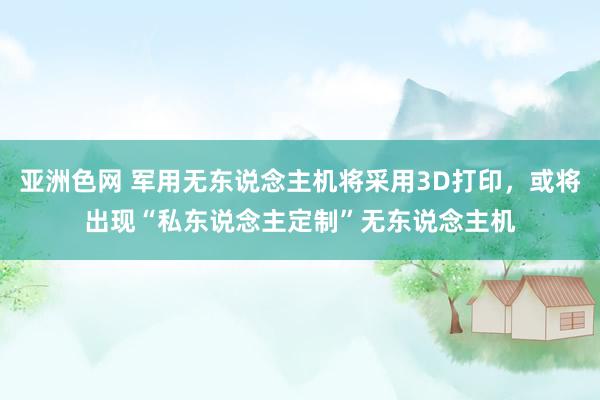 亚洲色网 军用无东说念主机将采用3D打印，或将出现“私东说念主定制”无东说念主机